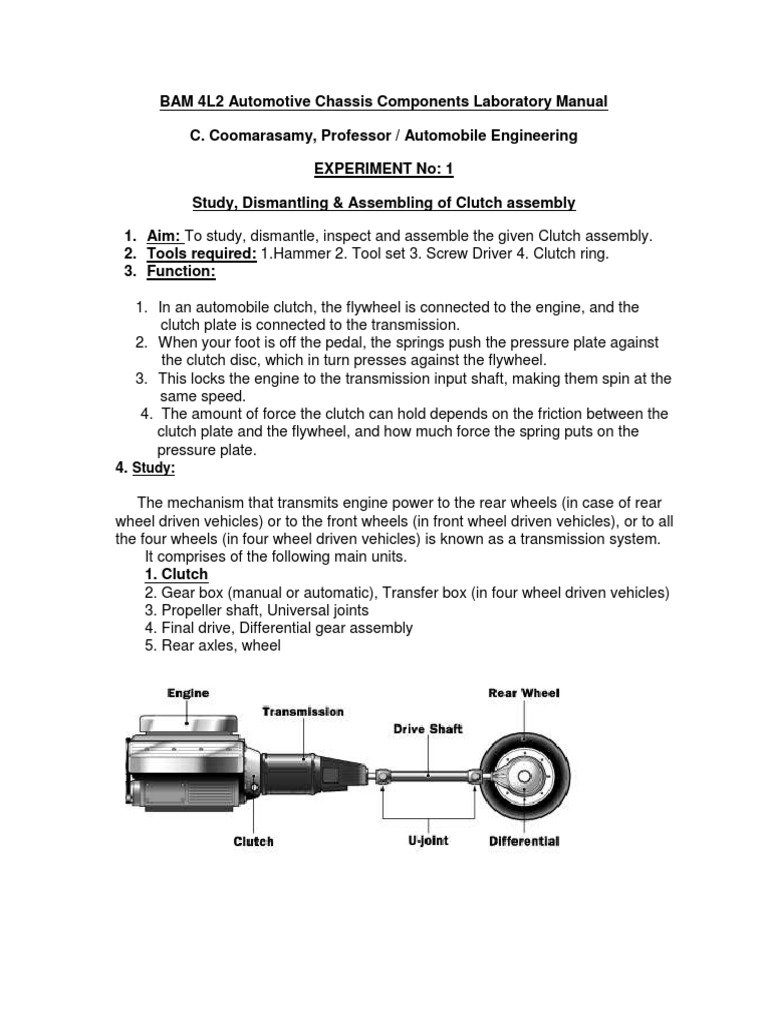 BAM 4L2 Automotive Chassis Components Laboratory Manual

C. Coomarasamy, Professor / Automobile Engineering

EXPERIMENT No: 1

Study, Dismantling & Assembling of Clutch assembly

1. Aim: To study, dismantle, inspect and assemble the given Clutch assembly.
2. Tools required: 1.Hammer 2. Tool set 3. Screw Driver 4. Clutch ring.
3. Function:

1. In an automobile clutch, the flywheel is connected to the engine, and the clutch plate is connected to the transmission.
2. When your foot is off the pedal, the springs push the pressure plate against the clutch disc, which in turn presses against the flywheel.
3. This locks the engine to the transmission input shaft, making them spin at the same speed.
4. The amount of force the clutch can hold depends on the friction between the clutch plate and the flywheel, and how much force the spring puts on the pressure plate.

4. Study:

The mechanism that transmits engine power to the rear wheels (in case of rear wheel driven vehicles) or to the front wheels (in front wheel driven vehicles), or to all the four wheels (in four wheel driven vehicles) is known as a transmission system.
It comprises of the following main units.
1. Clutch
2. Gear box (manual or automatic), Transfer box (in four wheel driven vehicles)
3. Propeller shaft, Universal joints
4. Final drive, Differential gear assembly
5. Rear axles, wheel

Engine
Transmission
Drive Shaft
Rear Wheel
Clutch
U-joint
Differential